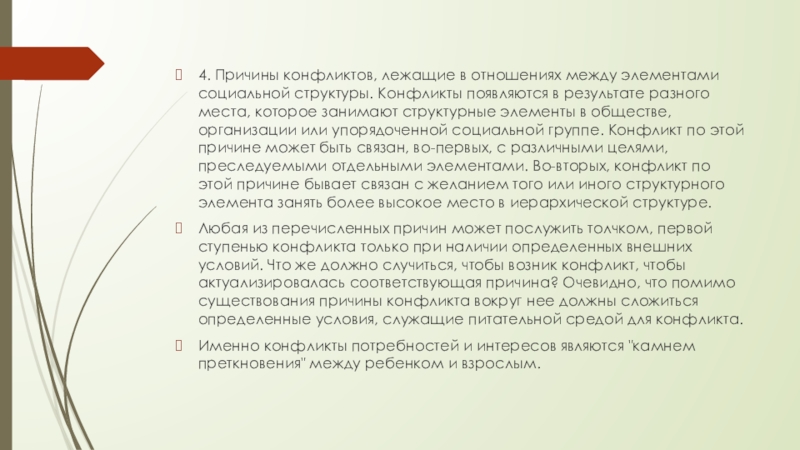 4. Причины конфликтов, лежащие в отношениях между элементами социальной структуры. Конфликты появляются в результате разного места, которое занимают структурные элементы в обществе, организации или упорядоченной социальной группе. Конфликт по этой причине может быть связан, во-первых, с различными целями, преследуемыми отдельными элементами. Во-вторых, конфликт по этой причине бывает связан с желанием того или иного структурного элемента занять более высокое место в иерархической структуре.

Любая из перечисленных причин может послужить толчком, первой ступенью конфликта только при наличии определенных внешних условий. Что же должно случиться, чтобы возник конфликт, чтобы актуализировалась соответствующая причина? Очевидно, что помимо существования причины конфликта вокруг нее должны сложиться определенные условия, служащие питательной средой для конфликта.

Именно конфликты потребностей и интересов являются "камнем преткновения" между ребенком и взрослым.